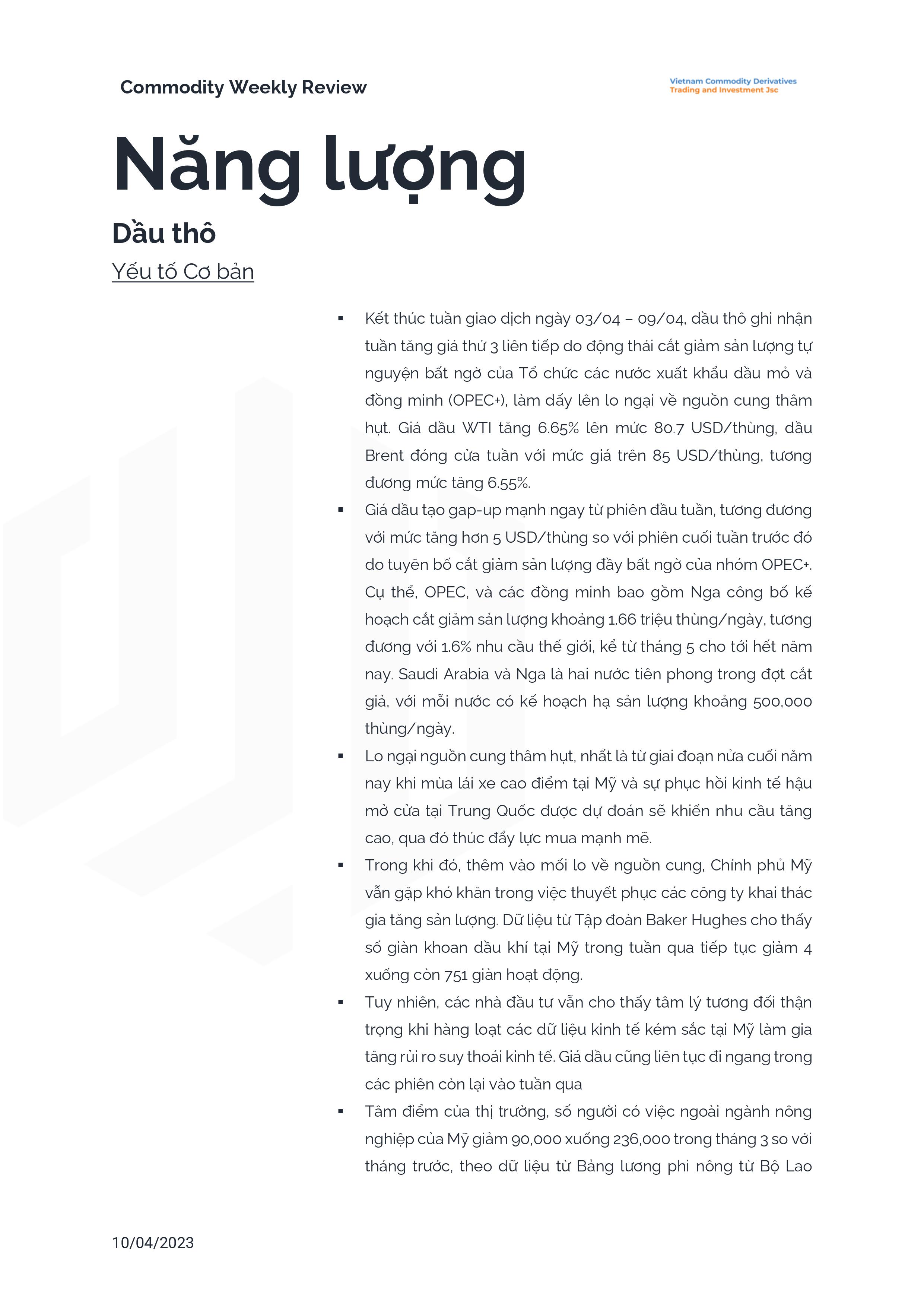 Commodity Weekly Review

Vietnam Commodity Derivatives Trading and Investment Jsc

Năng lượng

Dầu thô

Yếu tố Cơ bản

▪ Kết thúc tuần giao dịch ngày 03/04 – 09/04, dầu thô ghi nhận tuần tăng giá thứ 3 liên tiếp do động thái cắt giảm sản lượng tự nguyện bất ngờ của Tổ chức các nước xuất khẩu dầu mỏ và đồng minh (OPEC+), làm dấy lên lo ngại về nguồn cung thâm hụt. Giá dầu WTI tăng 6.65% lên mức 80.7 USD/thùng, dầu Brent đóng cửa tuần với mức giá trên 85 USD/thùng, tương đương mức tăng 6.55%.

▪ Giá dầu tạo gap-up mạnh ngay từ phiên đầu tuần, tương đương với mức tăng hơn 5 USD/thùng so với phiên cuối tuần trước đó do tuyên bố cắt giảm sản lượng đầy bất ngờ của nhóm OPEC+. Cụ thể, OPEC, và các đồng minh bao gồm Nga công bố kế hoạch cắt giảm sản lượng khoảng 1.66 triệu thùng/ngày, tương đương với 1.6% nhu cầu thế giới, kể từ tháng 5 cho tới hết năm nay. Saudi Arabia và Nga là hai nước tiên phong trong đợt cắt giả, với mỗi nước có kế hoạch hạ sản lượng khoảng 500,000 thùng/ngày.

▪ Lo ngại nguồn cung thâm hụt, nhất là từ giai đoạn nửa cuối năm nay khi mùa lái xe cao điểm tại Mỹ và sự phục hồi kinh tế hậu mở cửa tại Trung Quốc được dự đoán sẽ khiến nhu cầu tăng cao, qua đó thúc đẩy lực mua mạnh mẽ.

▪ Trong khi đó, thêm vào mối lo về nguồn cung, Chính phủ Mỹ vẫn gặp khó khăn trong việc thuyết phục các công ty khai thác gia tăng sản lượng. Dữ liệu từ Tập đoàn Baker Hughes cho thấy số giàn khoan dầu khí tại Mỹ trong tuần qua tiếp tục giảm 4 xuống còn 751 giàn hoạt động.

▪ Tuy nhiên, các nhà đầu tư vẫn cho thấy tâm lý tương đối thận trọng khi hàng loạt các dữ liệu kinh tế kém sắc tại Mỹ làm gia tăng rủi ro suy thoái kinh tế. Giá dầu cũng liên tục đi ngang trong các phiên còn lại vào tuần qua

▪ Tâm điểm của thị trường, số người có việc ngoài ngành nông nghiệp của Mỹ giảm 90,000 xuống 236,000 trong tháng 3 so với tháng trước, theo dữ liệu từ Bảng lương phi nông từ Bộ Lao

10/04/2023